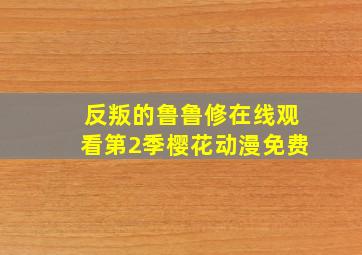 反叛的鲁鲁修在线观看第2季樱花动漫免费